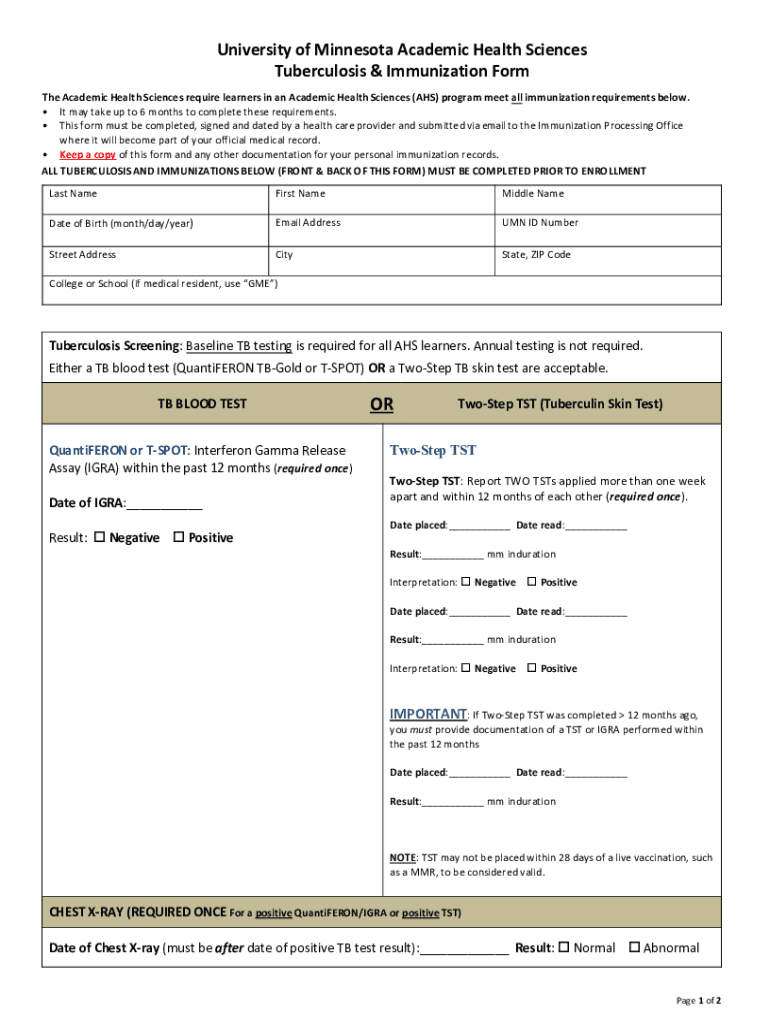 University of Minnesota Academic Health Sciences
Tuberculosis & Immunization Form

The Academic Health Sciences require learners in an Academic Health Sciences (AHS) program meet all immunization requirements below.
• It may take up to 6 months to complete these requirements.
• This form must be completed, signed and dated by a health care provider and submitted via email to the Immunization Processing Office where it will become part of your official medical record.
• Keep a copy of this form and any other documentation for your personal immunization records.

ALL TUBERCULOSIS AND IMMUNIZATIONS BELOW (FRONT & BACK OF THIS FORM) MUST BE COMPLETED PRIOR TO ENROLLMENT

| Last Name | First Name | Middle Name |
|---|---|---|
| Date of Birth (month/day/year) | Email Address | UMN ID Number |
| Street Address | City | State, ZIP Code |
| College or School (if medical resident, use "GME") | | |

Tuberculosis Screening: Baseline TB testing is required for all AHS learners. Annual testing is not required.
Either a TB blood test (QuantiFERON TB-Gold or T-SPOT) OR a Two-Step TB skin test are acceptable.

TB BLOOD TEST

OR

Two-Step TST (Tuberculin Skin Test)

QuantiFERON or T-SPOT: Interferon Gamma Release Assay (IGRA) within the past 12 months (required once)

Date of IGRA:___________

Result: ☐ Negative ☐ Positive

Two-Step TST

Two-Step TST: Report TWO TSTs applied more than one week apart and within 12 months of each other (required once).

Date placed:___________ Date read:___________

Result:___________ mm induration

Interpretation: ☐ Negative ☐ Positive

Date placed:___________ Date read:___________

Result:___________ mm induration

Interpretation: ☐ Negative ☐ Positive

IMPORTANT: If Two-Step TST was completed > 12 months ago, you must provide documentation of a TST or IGRA performed within the past 12 months

Date placed:___________ Date read:___________

Result:___________ mm induration

NOTE: TST may not be placed within 28 days of a live vaccination, such as a MMR, to be considered valid.

CHEST X-RAY (REQUIRED ONCE For a positive QuantiFERON/IGRA or positive TST)

Date of Chest X-ray (must be after date of positive TB test result):_____________ Result: ☐ Normal ☐ Abnormal

Page 1 of 2